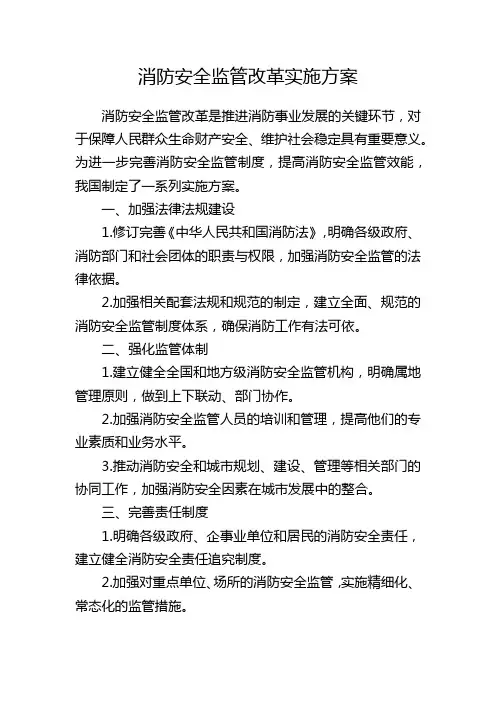 消防安全监管改革实施方案

消防安全监管改革是推进消防事业发展的关键环节，对于保障人民群众生命财产安全、维护社会稳定具有重要意义。为进一步完善消防安全监管制度，提高消防安全监管效能，我国制定了一系列实施方案。

一、加强法律法规建设

1.修订完善《中华人民共和国消防法》，明确各级政府、消防部门和社会团体的职责与权限，加强消防安全监管的法律依据。

2.加强相关配套法规和规范的制定，建立全面、规范的消防安全监管制度体系，确保消防工作有法可依。

二、强化监管体制

1.建立健全全国和地方级消防安全监管机构，明确属地管理原则，做到上下联动、部门协作。

2.加强消防安全监管人员的培训和管理，提高他们的专业素质和业务水平。

3.推动消防安全和城市规划、建设、管理等相关部门的协同工作，加强消防安全因素在城市发展中的整合。

三、完善责任制度

1.明确各级政府、企事业单位和居民的消防安全责任，建立健全消防安全责任追究制度。

2.加强对重点单位、场所的消防安全监管，实施精细化、常态化的监管措施。